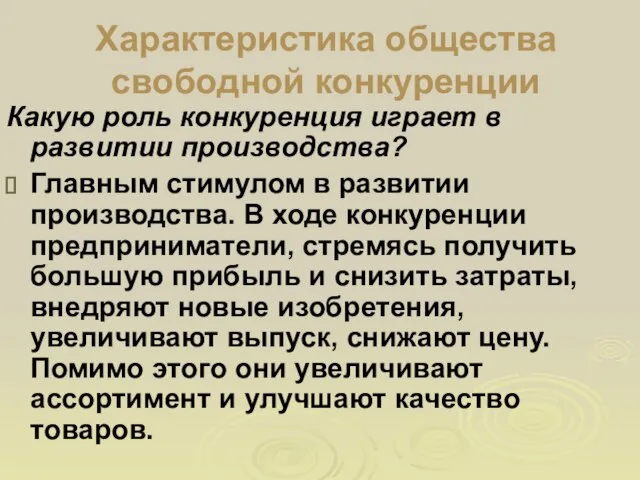 Характеристика общества свободной конкуренции

Какую роль конкуренция играет в развитии производства?

Главным стимулом в развитии производства. В ходе конкуренции предприниматели, стремясь получить большую прибыль и снизить затраты, внедряют новые изобретения, увеличивают выпуск, снижают цену. Помимо этого они увеличивают ассортимент и улучшают качество товаров.